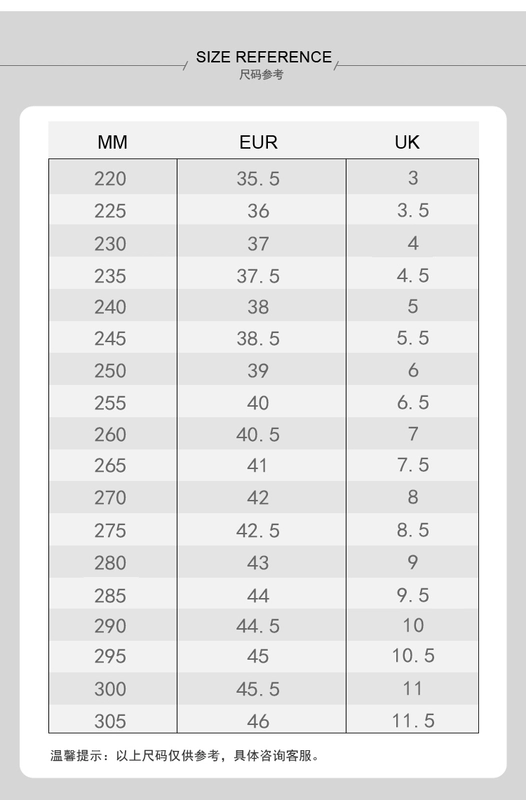 SIZE REFERENCE
尺码参考

| MM | EUR | UK |
|---|---|---|
| 220 | 35.5 | 3 |
| 225 | 36 | 3.5 |
| 230 | 37 | 4 |
| 235 | 37.5 | 4.5 |
| 240 | 38 | 5 |
| 245 | 38.5 | 5.5 |
| 250 | 39 | 6 |
| 255 | 40 | 6.5 |
| 260 | 40.5 | 7 |
| 265 | 41 | 7.5 |
| 270 | 42 | 8 |
| 275 | 42.5 | 8.5 |
| 280 | 43 | 9 |
| 285 | 44 | 9.5 |
| 290 | 44.5 | 10 |
| 295 | 45 | 10.5 |
| 300 | 45.5 | 11 |
| 305 | 46 | 11.5 |

温馨提示：以上尺码仅供参考，具体咨询客服。